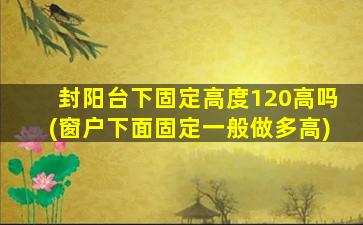 封阳台下固定高度120高吗
(窗户下面固定一般做多高)